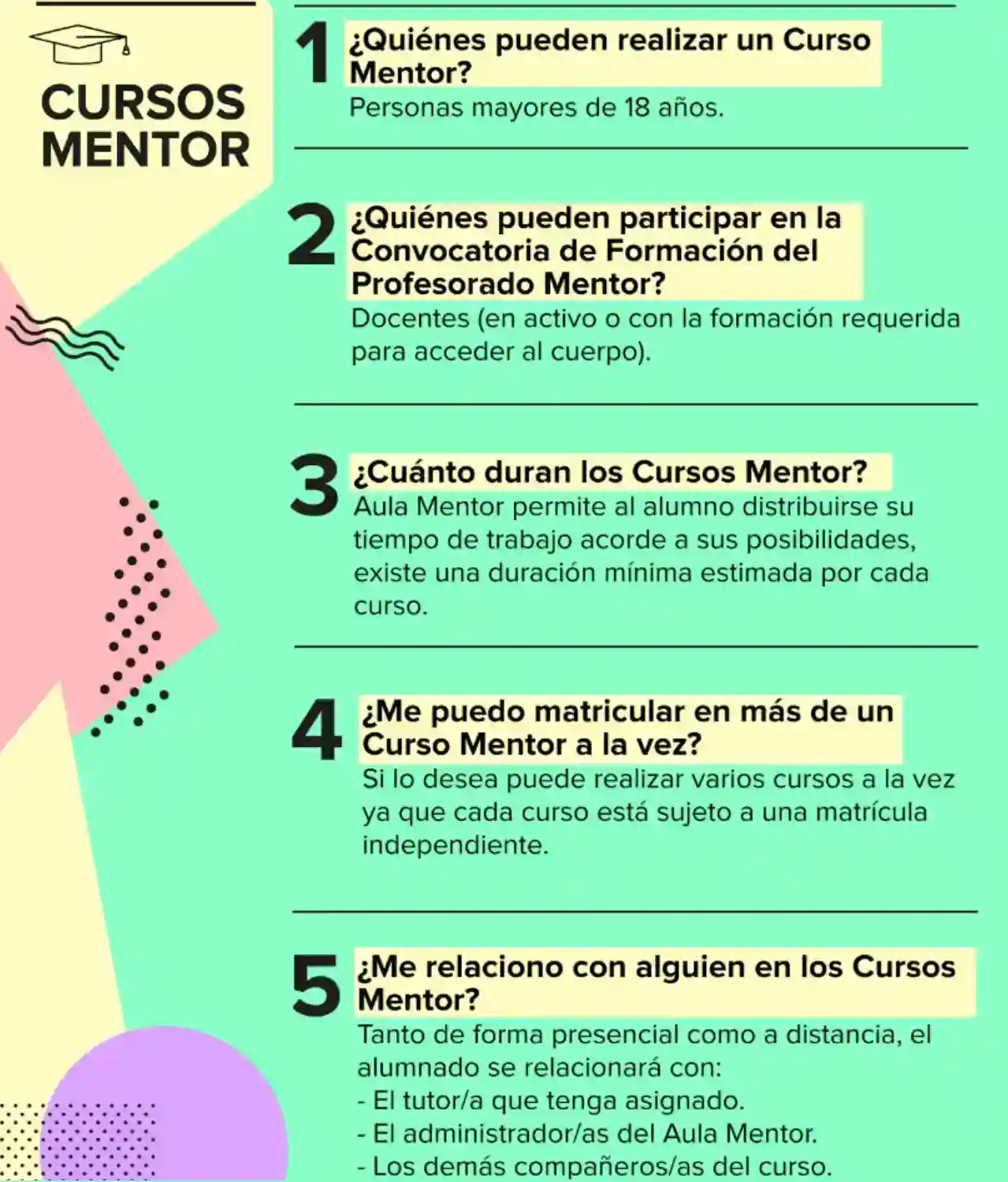 CURSOS MENTOR

1 ¿Quiénes pueden realizar un Curso Mentor?
Personas mayores de 18 años.

2 ¿Quiénes pueden participar en la Convocatoria de Formación del Profesorado Mentor?
Docentes (en activo o con la formación requerida para acceder al cuerpo).

3 ¿Cuánto duran los Cursos Mentor?
Aula Mentor permite al alumno distribuirse su tiempo de trabajo acorde a sus posibilidades, existe una duración mínima estimada por cada curso.

4 ¿Me puedo matricular en más de un Curso Mentor a la vez?
Si lo desea puede realizar varios cursos a la vez ya que cada curso está sujeto a una matrícula independiente.

5 ¿Me relaciono con alguien en los Cursos Mentor?
Tanto de forma presencial como a distancia, el alumnado se relacionará con:
- El tutor/a que tenga asignado.
- El administrador/as del Aula Mentor.
- Los demás compañeros/as del curso.